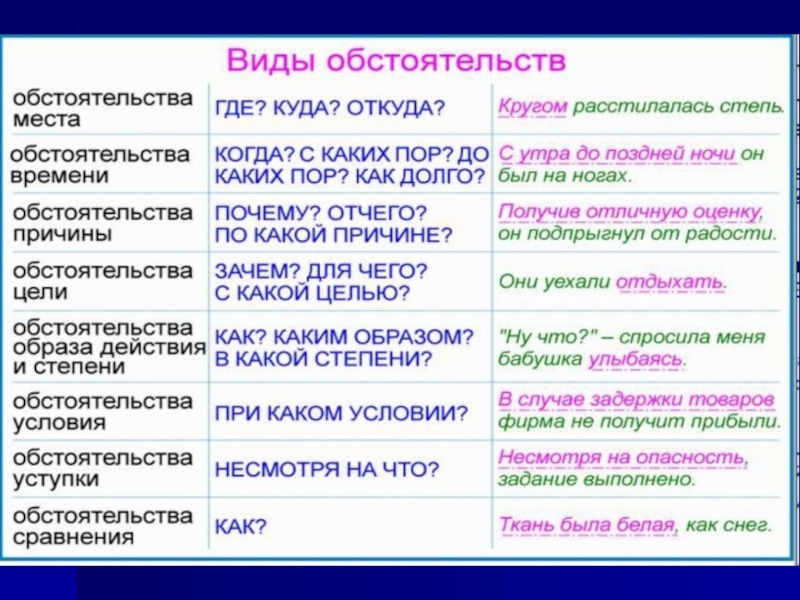 Виды обстоятельств

| | | |
|---|---|---|
| обстоятельства места | ГДЕ? КУДА? ОТКУДА? | Кругом расстилалась степь. |
| обстоятельства времени | КОГДА? С КАКИХ ПОР? ДО КАКИХ ПОР? КАК ДОЛГО? | С утра до поздней ночи он был на ногах. |
| обстоятельства причины | ПОЧЕМУ? ОТЧЕГО? ПО КАКОЙ ПРИЧИНЕ? | Получив отличную оценку, он подпрыгнул от радости. |
| обстоятельства цели | ЗАЧЕМ? ДЛЯ ЧЕГО? С КАКОЙ ЦЕЛЬЮ? | Они уехали отдыхать. |
| обстоятельства образа действия и степени | КАК? КАКИМ ОБРАЗОМ? В КАКОЙ СТЕПЕНИ? | "Ну что?" – спросила меня бабушка улыбаясь. |
| обстоятельства условия | ПРИ КАКОМ УСЛОВИИ? | В случае задержки товаров фирма не получит прибыли. |
| обстоятельства уступки | НЕСМОТРЯ НА ЧТО? | Несмотря на опасность, задание выполнено. |
| обстоятельства сравнения | КАК? | Ткань была белая, как снег. |